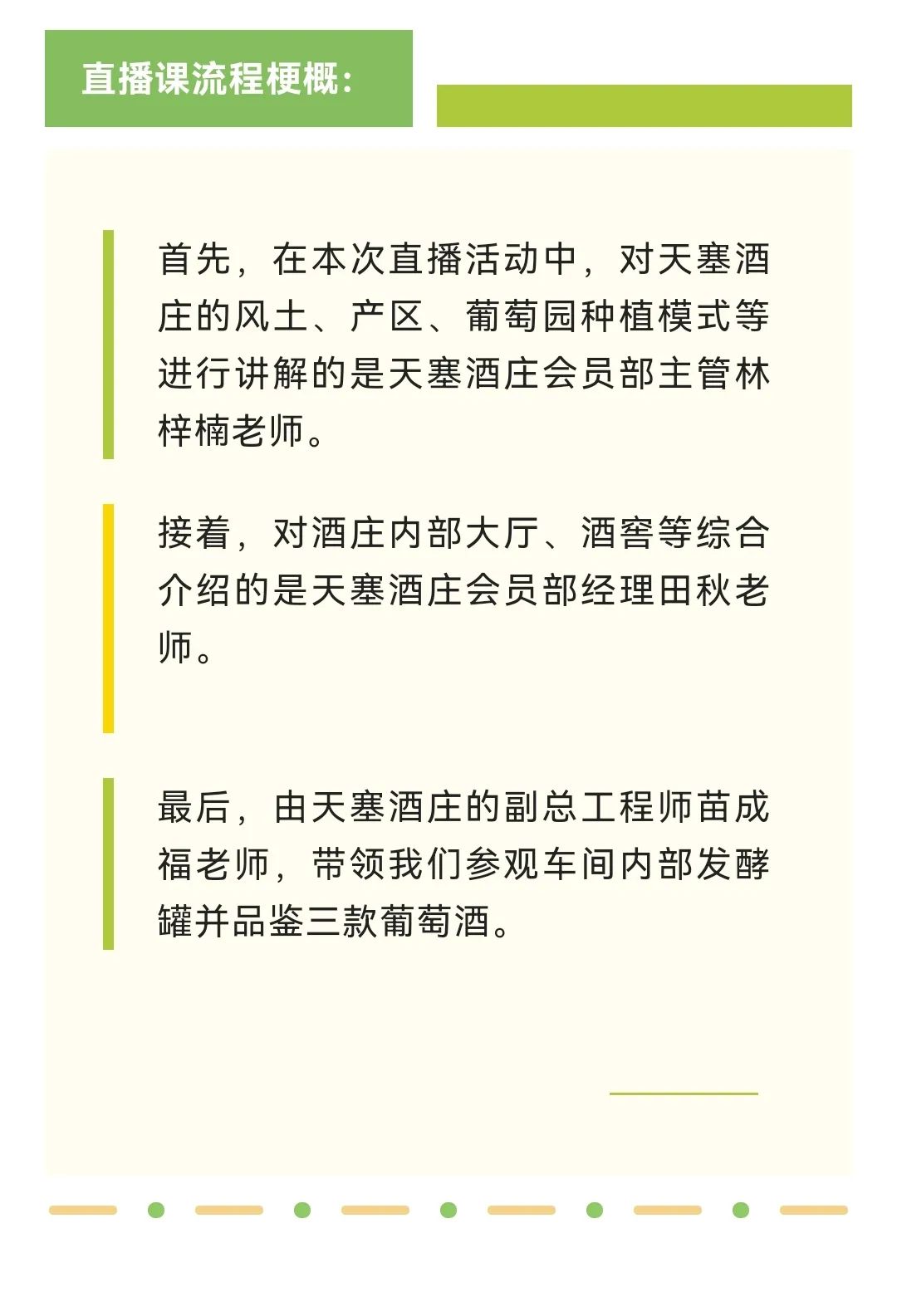 直播课流程梗概:

首先，在本次直播活动中，对天塞酒庄的风土、产区、葡萄园种植模式等进行讲解的是天塞酒庄会员部主管林梓楠老师。

接着，对酒庄内部大厅、酒窖等综合介绍的是天塞酒庄会员部经理田秋老师。

最后，由天塞酒庄的副总工程师苗成福老师，带领我们参观车间内部发酵罐并品鉴三款葡萄酒。